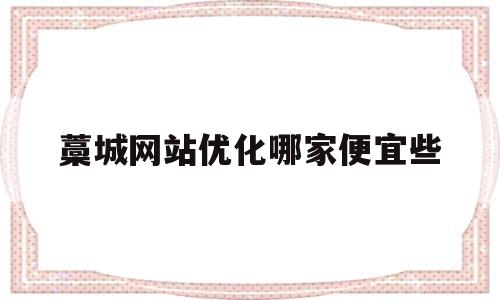 藁城网站优化哪家便宜些